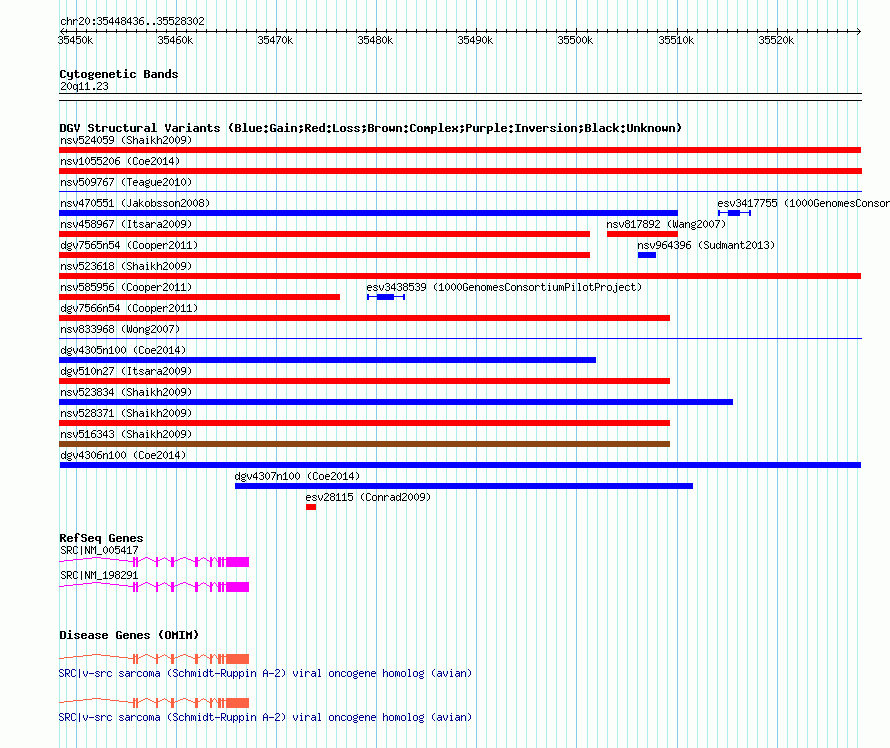 chr20:35448436..35528302

35450k 35460k 35470k 35480k 35490k 35500k 35510k 35520k

Cytogenetic Bands
20q11.23

DGV Structural Variants (Blue:Gain;Red:Loss;Brown:Complex;Purple:Inversion;Black:Unknown)
nsv524059 (Shaikh2009)
nsv1055206 (Coe2014)
nsv509767 (Teague2010)
nsv470551 (Jakobsson2008)
esv3417755 (1000GenomesConsor
nsv458967 (Itsara2009)
nsv817892 (Wang2007)
dgv7565n54 (Cooper2011)
nsv964396 (Sudmant2013)
nsv523618 (Shaikh2009)
nsv585956 (Cooper2011)
esv3438539 (1000GenomesConsortiumPilotProject)
dgv7566n54 (Cooper2011)
nsv833968 (Wong2007)
dgv4305n100 (Coe2014)
dgv510n27 (Itsara2009)
nsv523834 (Shaikh2009)
nsv528371 (Shaikh2009)
nsv516343 (Shaikh2009)
dgv4306n100 (Coe2014)
dgv4307n100 (Coe2014)
esv28115 (Conrad2009)

RefSeq Genes
SRC|NM_005417
SRC|NM_198291

Disease Genes (OMIM)
SRC|v-src sarcoma (Schmidt-Ruppin A-2) viral oncogene homolog (avian)
SRC|v-src sarcoma (Schmidt-Ruppin A-2) viral oncogene homolog (avian)